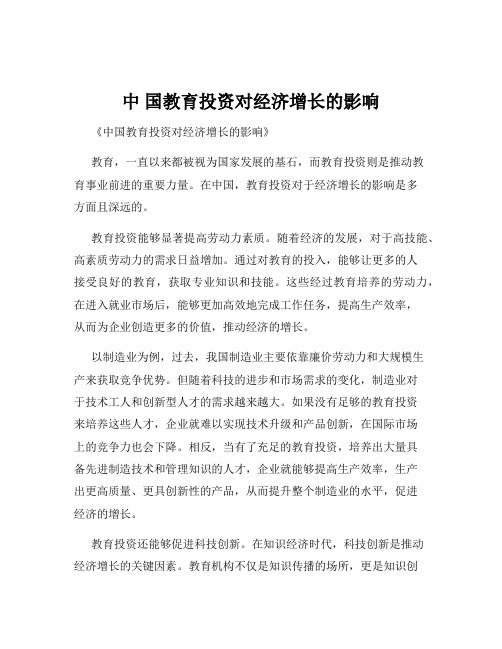 中 国教育投资对经济增长的影响

《中国教育投资对经济增长的影响》

教育，一直以来都被视为国家发展的基石，而教育投资则是推动教育事业前进的重要力量。在中国，教育投资对于经济增长的影响是多方面且深远的。

教育投资能够显著提高劳动力素质。随着经济的发展，对于高技能、高素质劳动力的需求日益增加。通过对教育的投入，能够让更多的人接受良好的教育，获取专业知识和技能。这些经过教育培养的劳动力，在进入就业市场后，能够更加高效地完成工作任务，提高生产效率，从而为企业创造更多的价值，推动经济的增长。

以制造业为例，过去，我国制造业主要依靠廉价劳动力和大规模生产来获取竞争优势。但随着科技的进步和市场需求的变化，制造业对于技术工人和创新型人才的需求越来越大。如果没有足够的教育投资来培养这些人才，企业就难以实现技术升级和产品创新，在国际市场上的竞争力也会下降。相反，当有了充足的教育投资，培养出大量具备先进制造技术和管理知识的人才，企业就能够提高生产效率，生产出更高质量、更具创新性的产品，从而提升整个制造业的水平，促进经济的增长。

教育投资还能够促进科技创新。在知识经济时代，科技创新是推动经济增长的关键因素。教育机构不仅是知识传播的场所，更是知识创